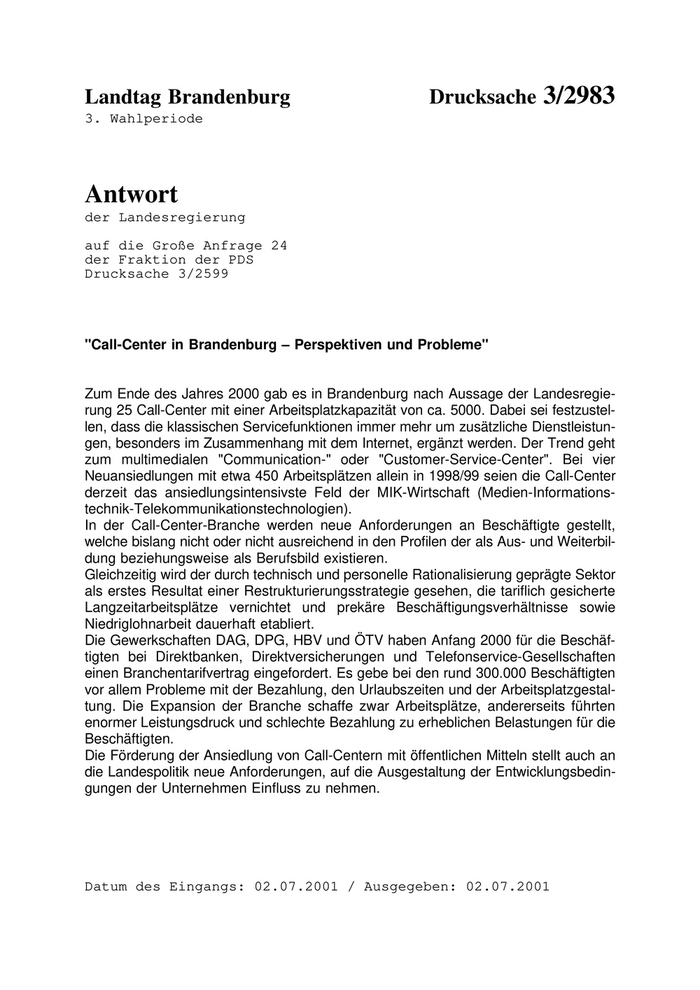 Landtag Brandenburg Drucksache 3/2983
3. Wahlperiode

Antwort
der Landesregierung

auf die Große Anfrage 24
der Fraktion der PDS
Drucksache 3/2599

"Call-Center in Brandenburg – Perspektiven und Probleme"

Zum Ende des Jahres 2000 gab es in Brandenburg nach Aussage der Landesregierung 25 Call-Center mit einer Arbeitsplatzkapazität von ca. 5000. Dabei sei festzustellen, dass die klassischen Servicefunktionen immer mehr um zusätzliche Dienstleistungen, besonders im Zusammenhang mit dem Internet, ergänzt werden. Der Trend geht zum multimedialen "Communication-" oder "Customer-Service-Center". Bei vier Neuansiedlungen mit etwa 450 Arbeitsplätzen allein in 1998/99 seien die Call-Center derzeit das ansiedlungsintensivste Feld der MIK-Wirtschaft (Medien-Informationstechnik-Telekommunikationstechnologien).
In der Call-Center-Branche werden neue Anforderungen an Beschäftigte gestellt, welche bislang nicht oder nicht ausreichend in den Profilen der als Aus- und Weiterbildung beziehungsweise als Berufsbild existieren.
Gleichzeitig wird der durch technisch und personelle Rationalisierung geprägte Sektor als erstes Resultat einer Restrukturierungsstrategie gesehen, die tariflich gesicherte Langzeitarbeitsplätze vernichtet und prekäre Beschäftigungsverhältnisse sowie Niedriglohnarbeit dauerhaft etabliert.
Die Gewerkschaften DAG, DPG, HBV und ÖTV haben Anfang 2000 für die Beschäftigten bei Direktbanken, Direktversicherungen und Telefonservice-Gesellschaften einen Branchentarifvertrag eingefordert. Es gebe bei den rund 300.000 Beschäftigten vor allem Probleme mit der Bezahlung, den Urlaubszeiten und der Arbeitsplatzgestaltung. Die Expansion der Branche schaffe zwar Arbeitsplätze, andererseits führten enormer Leistungsdruck und schlechte Bezahlung zu erheblichen Belastungen für die Beschäftigten.
Die Förderung der Ansiedlung von Call-Centern mit öffentlichen Mitteln stellt auch an die Landespolitik neue Anforderungen, auf die Ausgestaltung der Entwicklungsbedingungen der Unternehmen Einfluss zu nehmen.

Datum des Eingangs: 02.07.2001 / Ausgegeben: 02.07.2001